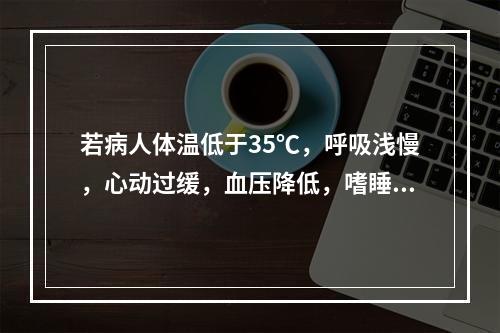 若病人体温低于35℃，呼吸浅慢，心动过缓，血压降低，嗜睡...